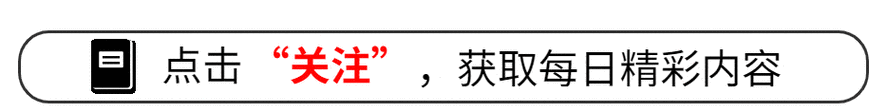 点击“关注”，获取每日精彩内容